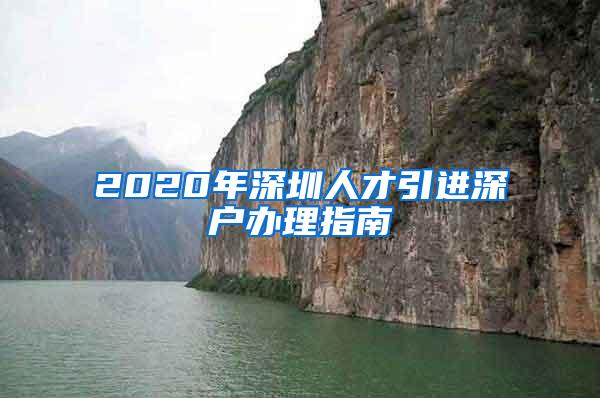 2020年深圳人才引进深户办理指南